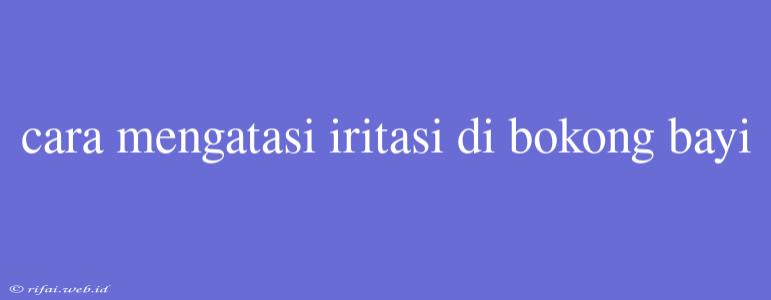 cara mengatasi iritasi di bokong bayi

© rifai.web.id